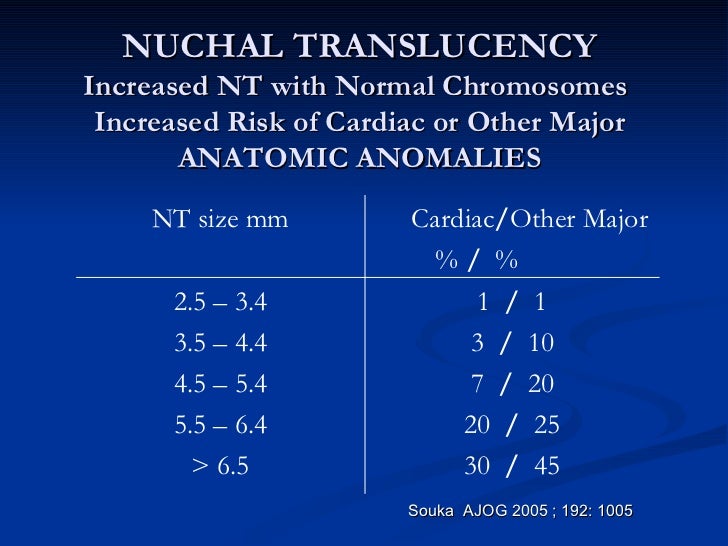 NUCHAL TRANSLUCENCY
Increased NT with Normal Chromosomes
Increased Risk of Cardiac or Other Major
ANATOMIC ANOMALIES

| NT size mm | Cardiac/Other Major % / % |
|---|---|
| 2.5 – 3.4 | 1 / 1 |
| 3.5 – 4.4 | 3 / 10 |
| 4.5 – 5.4 | 7 / 20 |
| 5.5 – 6.4 | 20 / 25 |
| > 6.5 | 30 / 45 |

Souka AJOG 2005 ; 192: 1005